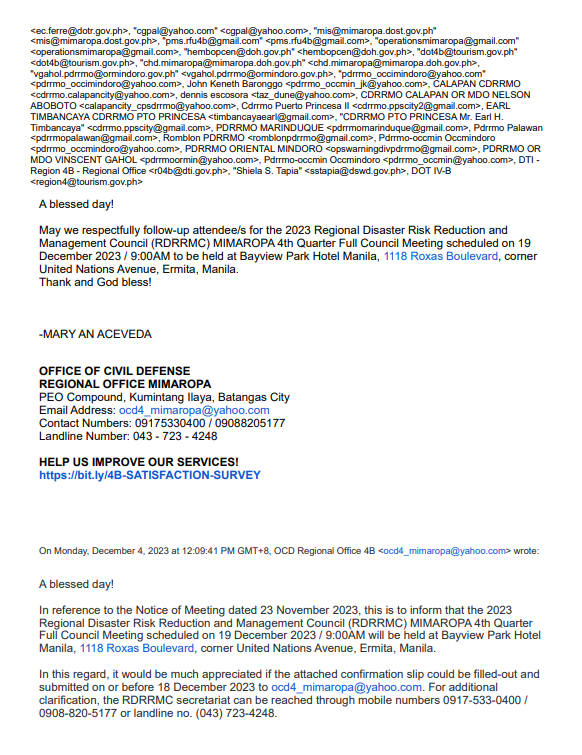 <ec.ferre@dotr.gov.ph>, "cgpal@yahoo.com" <cgpal@yahoo.com>, "mis@mimaropa.dost.gov.ph" <mis@mimaropa.dost.gov.ph>, "pms.rfu4b@gmail.com" <pms.rfu4b@gmail.com>, "operationsmimaropa@gmail.com" <operationsmimaropa@gmail.com>, "hembopcen@doh.gov.ph" <hembopcen@doh.gov.ph>, "dot4b@tourism.gov.ph" <dot4b@tourism.gov.ph>, "chd.mimaropa@mimaropa.doh.gov.ph" <chd.mimaropa@mimaropa.doh.gov.ph>, "vgahol.pdrrmo@ormindoro.gov.ph" <vgahol.pdrrmo@ormindoro.gov.ph>, "pdrrmo_occimindoro@yahoo.com" <pdrrmo_occimindoro@yahoo.com>, John Keneth Baronggo <pdrrmo_occmin_jk@yahoo.com>, CALAPAN CDRRMO <cdrrmo.calapancity@yahoo.com>, dennis escosora <taz_dune@yahoo.com>, CDRRMO CALAPAN OR MDO NELSON ABOBOTO <calapancity_cpsdrrmo@yahoo.com>, Cdrrmo Puerto Princesa II <cdrrmo.ppscity2@gmail.com>, EARL TIMBANCAYA CDRRMO PTO PRINCESA <timbancayaearl@gmail.com>, "CDRRMO PTO PRINCESA Mr. Earl H. Timbancaya" <cdrrmo.ppscity@gmail.com>, PDRRMO MARINDUQUE <pdrrmomarinduque@gmail.com>, Pdrrmo Palawan <pdrrmopalawan@gmail.com>, Romblon PDRRMO <romblonpdrrmo@gmail.com>, Pdrrmo-occmin Occmindoro <pdrrmo_occmindoro@yahoo.com>, PDRRMO ORIENTAL MINDORO <opswarningdivpdrrmo@gmail.com>, PDRRMO OR MDO VINSCENT GAHOL <pdrrmoormin@yahoo.com>, Pdrrmo-occmin Occmindoro <pdrrmo_occmin@yahoo.com>, DTI - Region 4B - Regional Office <r04b@dti.gov.ph>, "Shiela S. Tapia" <sstapia@dswd.gov.ph>, DOT IV-B <region4@tourism.gov.ph>

A blessed day!

May we respectfully follow-up attendee/s for the 2023 Regional Disaster Risk Reduction and Management Council (RDRRMC) MIMAROPA 4th Quarter Full Council Meeting scheduled on 19 December 2023 / 9:00AM to be held at Bayview Park Hotel Manila, 1118 Roxas Boulevard, corner United Nations Avenue, Ermita, Manila.
Thank and God bless!

-MARY AN ACEVEDA

OFFICE OF CIVIL DEFENSE
REGIONAL OFFICE MIMAROPA
PEO Compound, Kumintang Ilaya, Batangas City
Email Address: ocd4_mimaropa@yahoo.com
Contact Numbers: 09175330400 / 09088205177
Landline Number: 043 - 723 - 4248

HELP US IMPROVE OUR SERVICES!
https://bit.ly/4B-SATISFACTION-SURVEY

On Monday, December 4, 2023 at 12:09:41 PM GMT+8, OCD Regional Office 4B <ocd4_mimaropa@yahoo.com> wrote:

A blessed day!

In reference to the Notice of Meeting dated 23 November 2023, this is to inform that the 2023 Regional Disaster Risk Reduction and Management Council (RDRRMC) MIMAROPA 4th Quarter Full Council Meeting scheduled on 19 December 2023 / 9:00AM will be held at Bayview Park Hotel Manila, 1118 Roxas Boulevard, corner United Nations Avenue, Ermita, Manila.

In this regard, it would be much appreciated if the attached confirmation slip could be filled-out and submitted on or before 18 December 2023 to ocd4_mimaropa@yahoo.com. For additional clarification, the RDRRMC secretariat can be reached through mobile numbers 0917-533-0400 / 0908-820-5177 or landline no. (043) 723-4248.